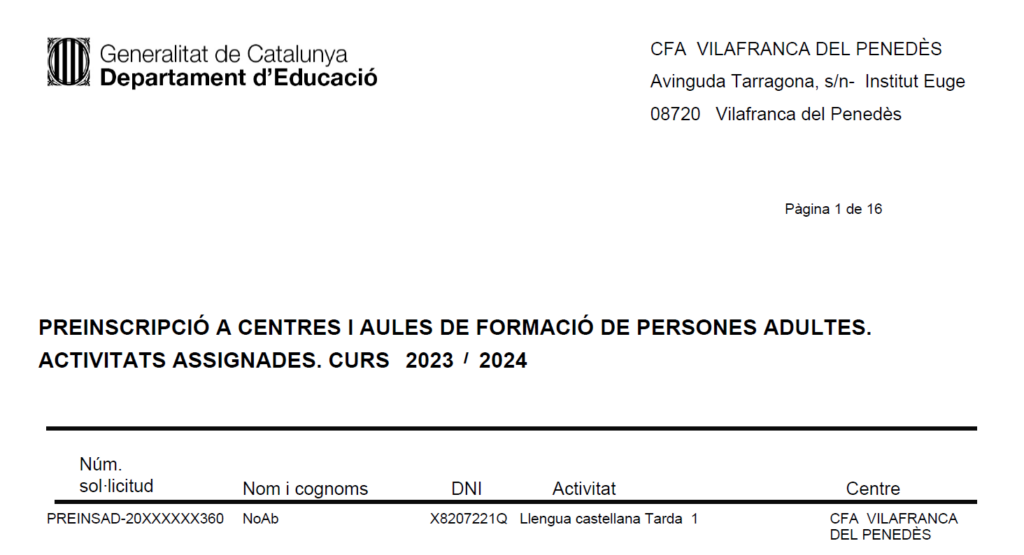 Generalitat de Catalunya
Departament d'Educació

CFA VILAFRANCA DEL PENEDÈS
Avinguda Tarragona, s/n- Institut Euge
08720 Vilafranca del Penedès

Pàgina 1 de 16

PREINSCRIPCIÓ A CENTRES I AULES DE FORMACIÓ DE PERSONES ADULTES. ACTIVITATS ASSIGNADES. CURS 2023 / 2024

| Núm. sol·licitud | Nom i cognoms | DNI | Activitat | Centre |
|---|---|---|---|---|
| PREINSAD-20XXXXXX360 | NoAb | X8207221Q | Llengua castellana Tarda 1 | CFA VILAFRANCA DEL PENEDÈS |